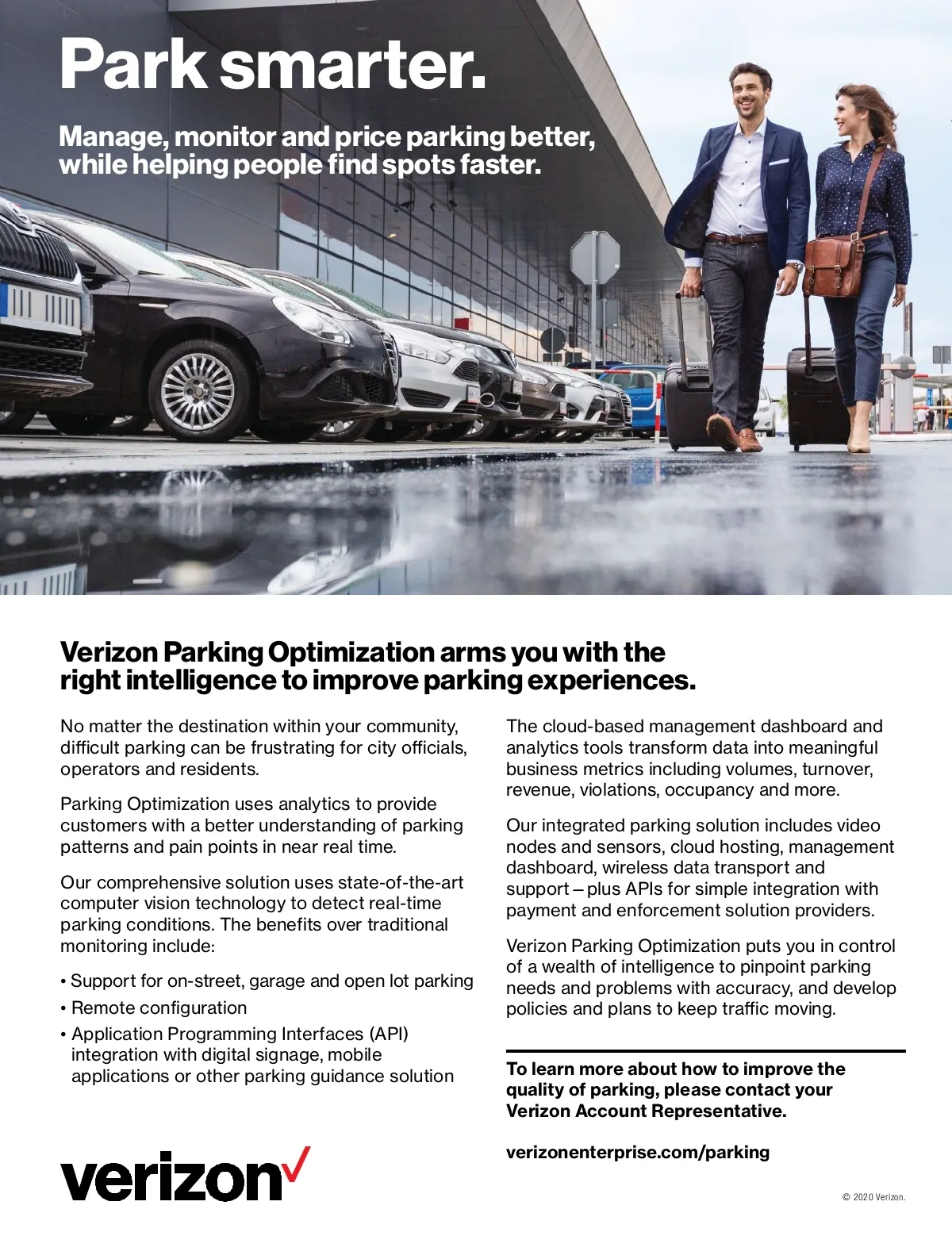 Park smarter.

Manage, monitor and price parking better, while helping people find spots faster.

Verizon Parking Optimization arms you with the right intelligence to improve parking experiences.

No matter the destination within your community, difficult parking can be frustrating for city officials, operators and residents.

Parking Optimization uses analytics to provide customers with a better understanding of parking patterns and pain points in near real time.

Our comprehensive solution uses state-of-the-art computer vision technology to detect real-time parking conditions. The benefits over traditional monitoring include:

• Support for on-street, garage and open lot parking
• Remote configuration
• Application Programming Interfaces (API) integration with digital signage, mobile applications or other parking guidance solution

The cloud-based management dashboard and analytics tools transform data into meaningful business metrics including volumes, turnover, revenue, violations, occupancy and more.

Our integrated parking solution includes video nodes and sensors, cloud hosting, management dashboard, wireless data transport and support – plus APIs for simple integration with payment and enforcement solution providers.

Verizon Parking Optimization puts you in control of a wealth of intelligence to pinpoint parking needs and problems with accuracy, and develop policies and plans to keep traffic moving.

To learn more about how to improve the quality of parking, please contact your Verizon Account Representative.

verizonenterprise.com/parking

verizon

© 2020 Verizon.